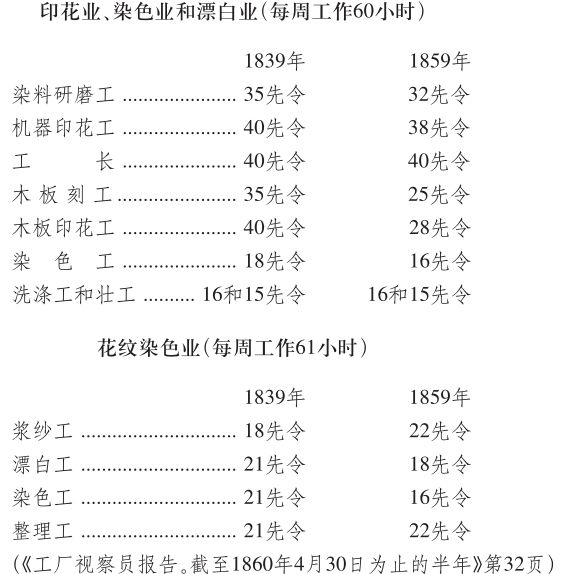 印花业、染色业和漂白业(每周工作60小时)

| | 1839年 | 1859年 |
|---|---|---|
| 染料研磨工 | 35先令 | 32先令 |
| 机器印花工 | 40先令 | 38先令 |
| 工长 | 40先令 | 40先令 |
| 木板刻工 | 35先令 | 25先令 |
| 木板印花工 | 40先令 | 28先令 |
| 染色工 | 18先令 | 16先令 |
| 洗涤工和壮工 | 16和15先令 | 16和15先令 |

花纹染色业(每周工作61小时)

| | 1839年 | 1859年 |
|---|---|---|
| 浆纱工 | 18先令 | 22先令 |
| 漂白工 | 21先令 | 18先令 |
| 染色工 | 21先令 | 16先令 |
| 整理工 | 21先令 | 22先令 |

(《工厂视察员报告。截至1860年4月30日为止的半年》第32页)